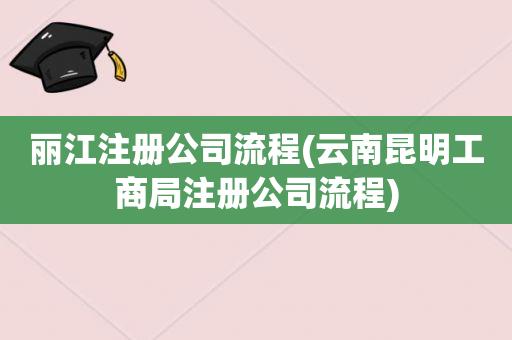 丽江注册公司流程(云南昆明工商局注册公司流程)